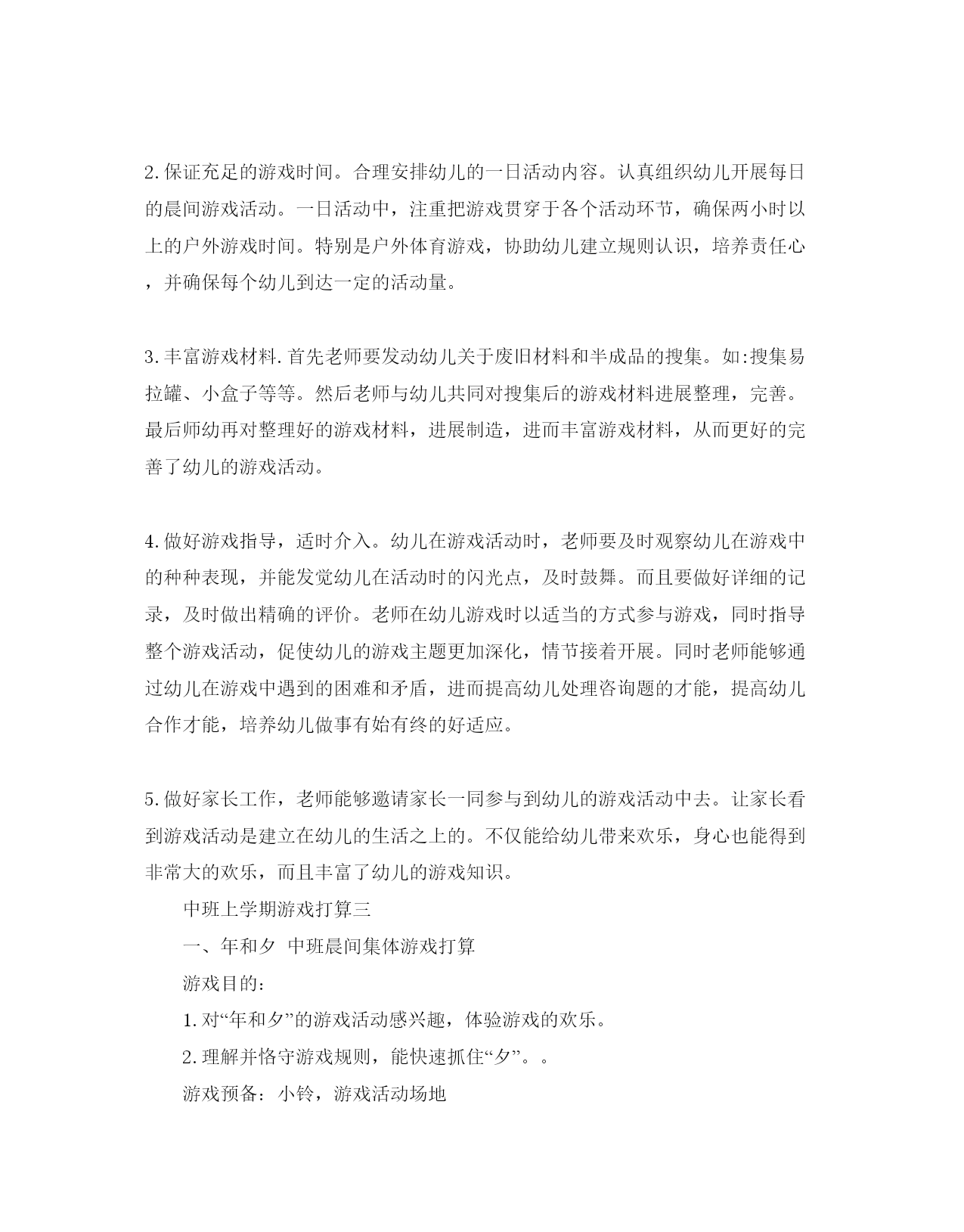 2.保证充足的游戏时间。合理安排幼儿的一日活动内容。认真组织幼儿开展每日的晨间游戏活动。一日活动中，注重把游戏贯穿于各个活动环节，确保两小时以上的户外游戏时间。特别是户外体育游戏，协助幼儿建立规则认识，培养责任心，并确保每个幼儿到达一定的活动量。

3.丰富游戏材料.首先老师要发动幼儿关于废旧材料和半成品的搜集。如:搜集易拉罐、小盒子等等。然后老师与幼儿共同对搜集后的游戏材料进展整理，完善。最后师幼再对整理好的游戏材料，进展制造，进而丰富游戏材料，从而更好的完善了幼儿的游戏活动。

4.做好游戏指导，适时介入。幼儿在游戏活动时，老师要及时观察幼儿在游戏中的种种表现，并能发觉幼儿在活动时的闪光点，及时鼓舞。而且要做好详细的记录，及时做出精确的评价。老师在幼儿游戏时以适当的方式参与游戏，同时指导整个游戏活动，促使幼儿的游戏主题更加深化，情节接着开展。同时老师能够通过幼儿在游戏中遇到的困难和矛盾，进而提高幼儿处理咨询题的才能，提高幼儿合作才能，培养幼儿做事有始有终的好适应。

5.做好家长工作，老师能够邀请家长一同参与到幼儿的游戏活动中去。让家长看到游戏活动是建立在幼儿的生活之上的。不仅能给幼儿带来欢乐，身心也能得到非常大的欢乐，而且丰富了幼儿的游戏知识。

中班上学期游戏打算三

一、年和夕 中班晨间集体游戏打算

游戏目的：

1.对“年和夕”的游戏活动感兴趣，体验游戏的欢乐。

2.理解并恪守游戏规则，能快速抓住“夕”。。

游戏预备：小铃，游戏活动场地